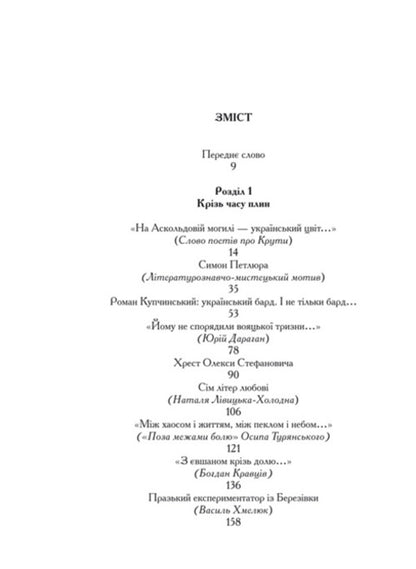 ЗМІСТ

Переднє слово
9

Розділ 1
Крізь часу плин

«На Аскольдовій могилі — український цвіт…»
(Слово поетів про Крути)
14

Симон Петлюра
(Літературознавчо-мистецький мотив)
35

Роман Купчинський: український бард. І не тільки бард…
53

«Йому не спорядили вояцької тризни…»
(Юрій Дараган)
78

Хрест Олекси Стефановича
90

Сім літер любові
(Наталя Лівицька-Холодна)
106

«Між хаосом і життям, між пеклом і небом…»
(«Поза межами болю» Осипа Турянського)
121

«З євшаном крізь долю…»
(Богдан Кравців)
136

Празький експериментатор із Березівки
(Василь Хмелюк)
158